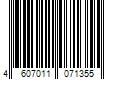 4 607011 071355